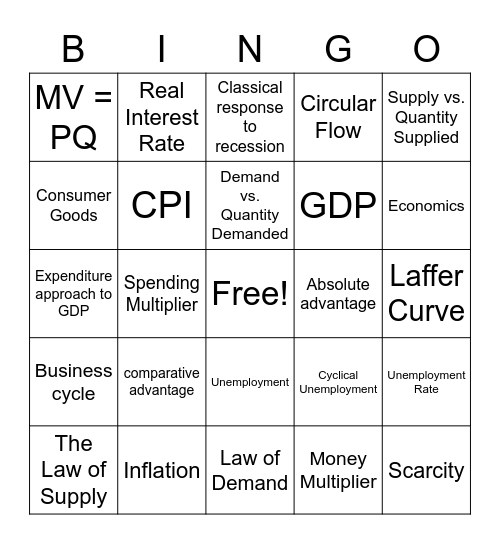 | B | I | N | G | O |
|---|---|---|---|---|
| MV = PQ | Real Interest Rate | Classical response to recession | Circular Flow | Supply vs. Quantity Supplied |
| Consumer Goods | CPI | Demand vs. Quantity Demanded | GDP | Economics |
| Expenditure approach to GDP | Spending Multiplier | Free! | Absolute advantage | Laffer Curve |
| Business cycle | comparative advantage | Unemployment | Cyclical Unemployment | Unemployment Rate |
| The Law of Supply | Inflation | Law of Demand | Money Multiplier | Scarcity |